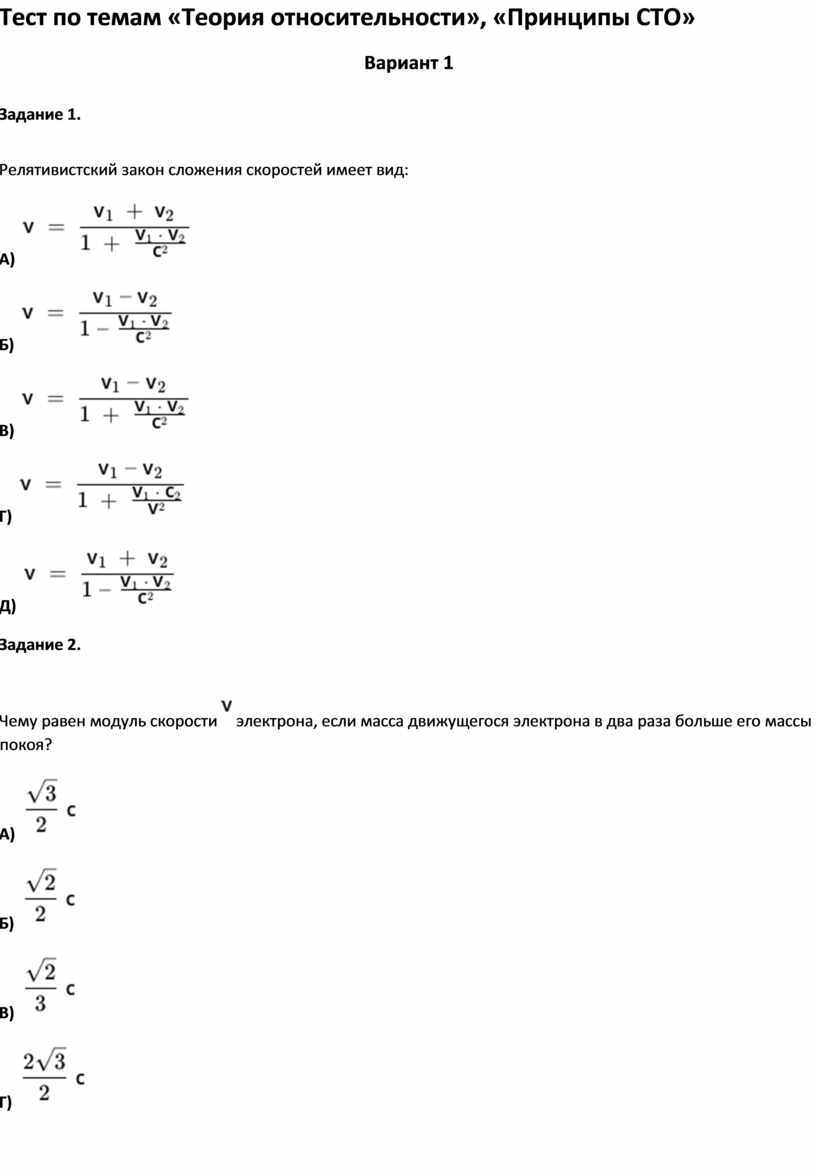 Тест по темам «Теория относительности», «Принципы СТО»

Вариант 1

Задание 1.

Релятивистский закон сложения скоростей имеет вид:

А) $v = \frac{v_1 + v_2}{1 + \frac{v_1 \cdot v_2}{c^2}}$

Б) $v = \frac{v_1 - v_2}{1 - \frac{v_1 \cdot v_2}{c^2}}$

В) $v = \frac{v_1 - v_2}{1 + \frac{v_1 \cdot v_2}{c^2}}$

Г) $v = \frac{v_1 - v_2}{1 + \frac{v_1 \cdot c_2}{v^2}}$

Д) $v = \frac{v_1 + v_2}{1 - \frac{v_1 \cdot v_2}{c^2}}$

Задание 2.

Чему равен модуль скорости $v$ электрона, если масса движущегося электрона в два раза больше его массы покоя?

А) $\frac{\sqrt{3}}{2}$ c

Б) $\frac{\sqrt{2}}{2}$ c

В) $\frac{\sqrt{2}}{3}$ c

Г) $\frac{2\sqrt{3}}{2}$ c